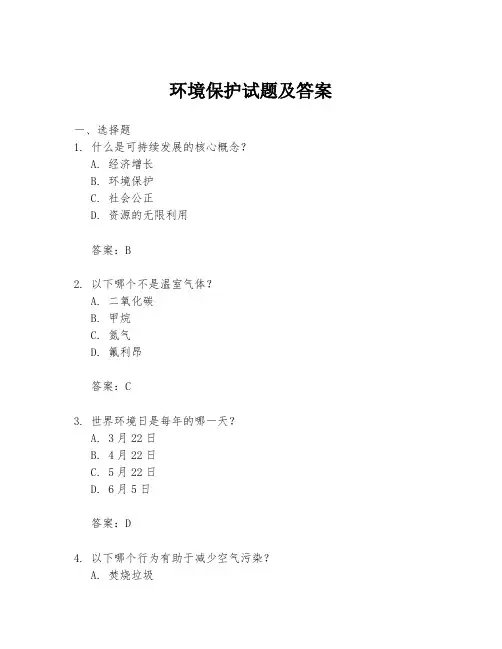 环境保护试题及答案

一、选择题

1. 什么是可持续发展的核心概念？

A. 经济增长

B. 环境保护

C. 社会公正

D. 资源的无限利用

答案：B

2. 以下哪个不是温室气体？

A. 二氧化碳

B. 甲烷

C. 氮气

D. 氟利昂

答案：C

3. 世界环境日是每年的哪一天？

A. 3月22日

B. 4月22日

C. 5月22日

D. 6月5日

答案：D

4. 以下哪个行为有助于减少空气污染？

A. 焚烧垃圾